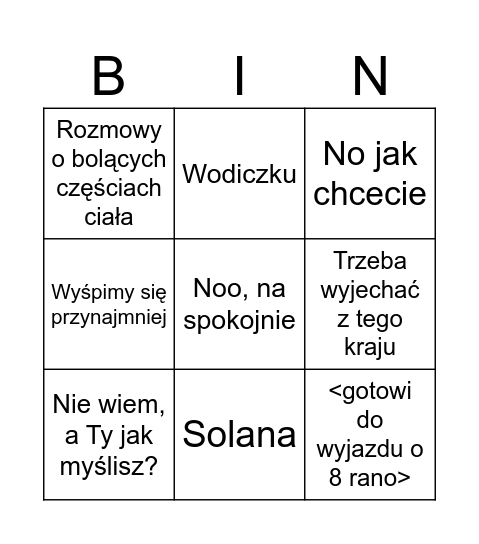 | B | I | N |
|---|---|---|
| Rozmowy o bolących częściach ciała | Wodiczku | No jak chcecie |
| Wyśpimy się przynajmniej | Noo, na spokojnie | Trzeba wyjechać z tego kraju |
| Nie wiem, a Ty jak myślisz? | Solana | <gotowi do wyjazdu o 8 rano> |